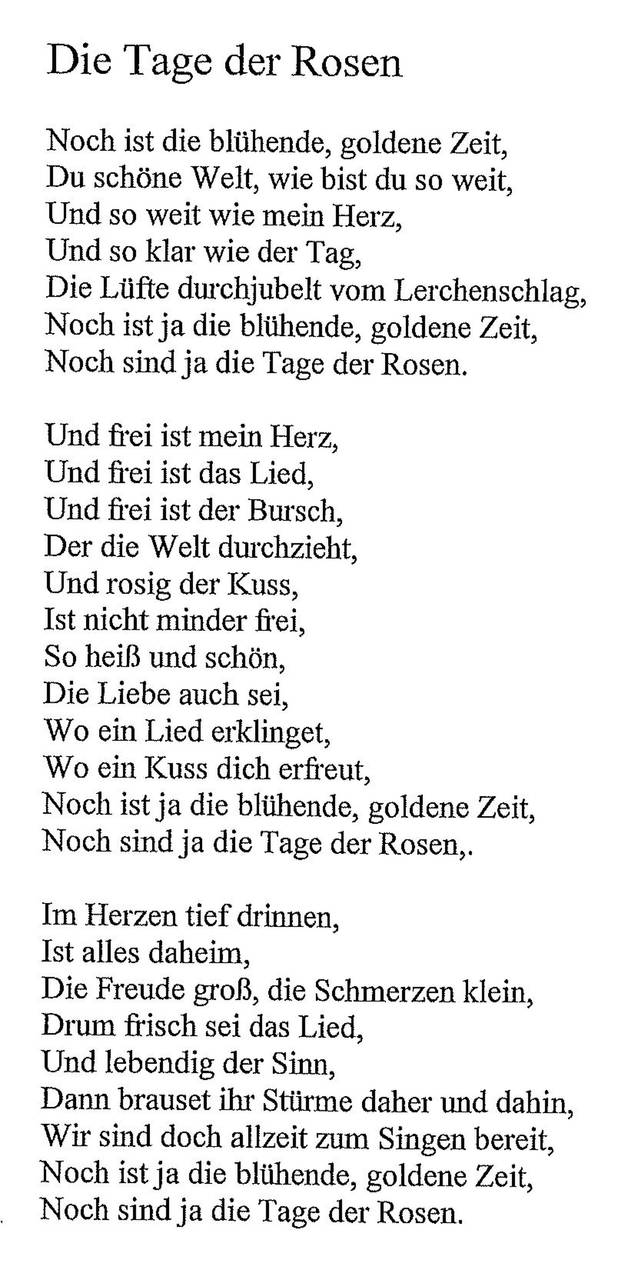 Die Tage der Rosen

Noch ist die blühende, goldene Zeit,
Du schöne Welt, wie bist du so weit,
Und so weit wie mein Herz,
Und so klar wie der Tag,
Die Lüfte durchjubelt vom Lerchenschlag,
Noch ist ja die blühende, goldene Zeit,
Noch sind ja die Tage der Rosen.

Und frei ist mein Herz,
Und frei ist das Lied,
Und frei ist der Bursch,
Der die Welt durchzieht,
Und rosig der Kuss,
Ist nicht minder frei,
So heiß und schön,
Die Liebe auch sei,
Wo ein Lied erklinget,
Wo ein Kuss dich erfreut,
Noch ist ja die blühende, goldene Zeit,
Noch sind ja die Tage der Rosen,.

Im Herzen tief drinnen,
Ist alles daheim,
Die Freude groß, die Schmerzen klein,
Drum frisch sei das Lied,
Und lebendig der Sinn,
Dann brauset ihr Stürme daher und dahin,
Wir sind doch allzeit zum Singen bereit,
Noch ist ja die blühende, goldene Zeit,
Noch sind ja die Tage der Rosen.